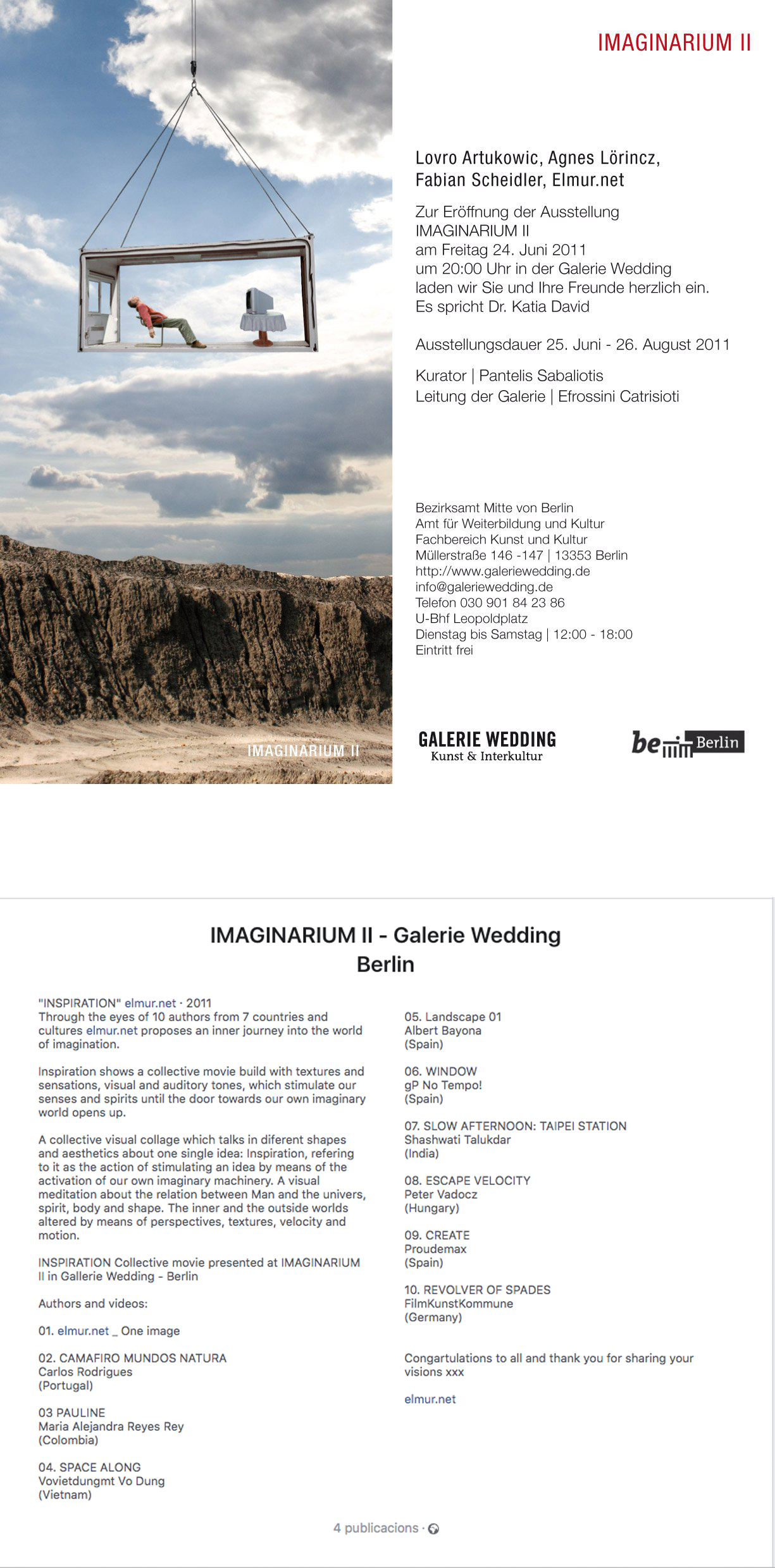 IMAGINARIUM II

IMAGINARIUM II

Lovro Artukowic, Agnes Lörincz, Fabian Scheidler, Elmur.net

Zur Eröffnung der Ausstellung
IMAGINARIUM II
am Freitag 24. Juni 2011
um 20:00 Uhr in der Galerie Wedding
laden wir Sie und Ihre Freunde herzlich ein.
Es spricht Dr. Katia David

Ausstellungsdauer 25. Juni - 26. August 2011

Kurator | Pantelis Sabaliotis
Leitung der Galerie | Efrossini Catrisioti

Bezirksamt Mitte von Berlin
Amt für Weiterbildung und Kultur
Fachbereich Kunst und Kultur
Müllerstraße 146 -147 | 13353 Berlin
http://www.galeriewedding.de
info@galeriewedding.de
Telefon 030 901 84 23 86
U-Bhf Leopoldplatz
Dienstag bis Samstag | 12:00 - 18:00
Eintritt frei

GALERIE WEDDING
Kunst & Interkultur

be Berlin

IMAGINARIUM II - Galerie Wedding
Berlin

"INSPIRATION" elmur.net · 2011
Through the eyes of 10 authors from 7 countries and cultures elmur.net proposes an inner journey into the world of imagination.

Inspiration shows a collective movie build with textures and sensations, visual and auditory tones, which stimulate our senses and spirits until the door towards our own imaginary world opens up.

A collective visual collage which talks in diferent shapes and aesthetics about one single idea: Inspiration, refering to it as the action of stimulating an idea by means of the activation of our own imaginary machinery. A visual meditation about the relation between Man and the univers, spirit, body and shape. The inner and the outside worlds altered by means of perspectives, textures, velocity and motion.

INSPIRATION Collective movie presented at IMAGINARIUM II in Gallerie Wedding - Berlin

Authors and videos:

01. elmur.net _ One image

02. CAMAFIRO MUNDOS NATURA
Carlos Rodrigues
(Portugal)

03 PAULINE
Maria Alejandra Reyes Rey
(Colombia)

04. SPACE ALONG
Vovietdungmt Vo Dung
(Vietnam)

05. Landscape 01
Albert Bayona
(Spain)

06. WINDOW
gP No Tempo!
(Spain)

07. SLOW AFTERNOON: TAIPEI STATION
Shashwati Talukdar
(India)

08. ESCAPE VELOCITY
Peter Vadocz
(Hungary)

09. CREATE
Proudemax
(Spain)

10. REVOLVER OF SPADES
FilmKunstKommune
(Germany)

Congartulations to all and thank you for sharing your visions xxx

elmur.net

4 publicacions ·